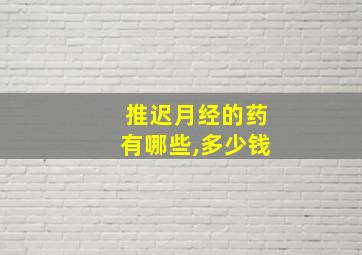 推迟月经的药
有哪些,多少钱